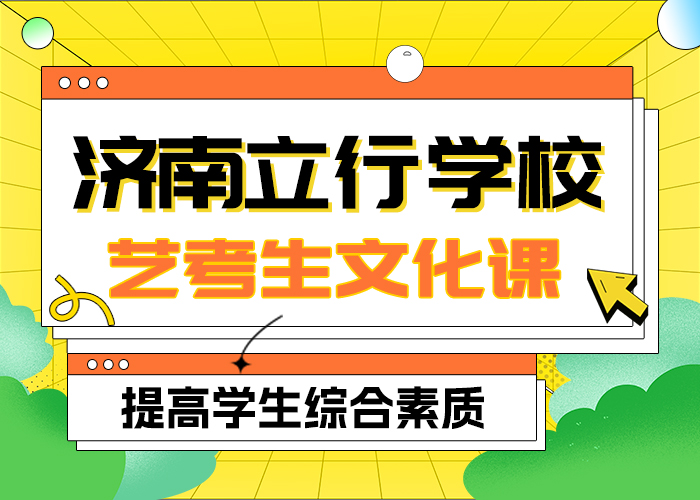 济南立行学校
艺考生文化课

提高学生综合素质